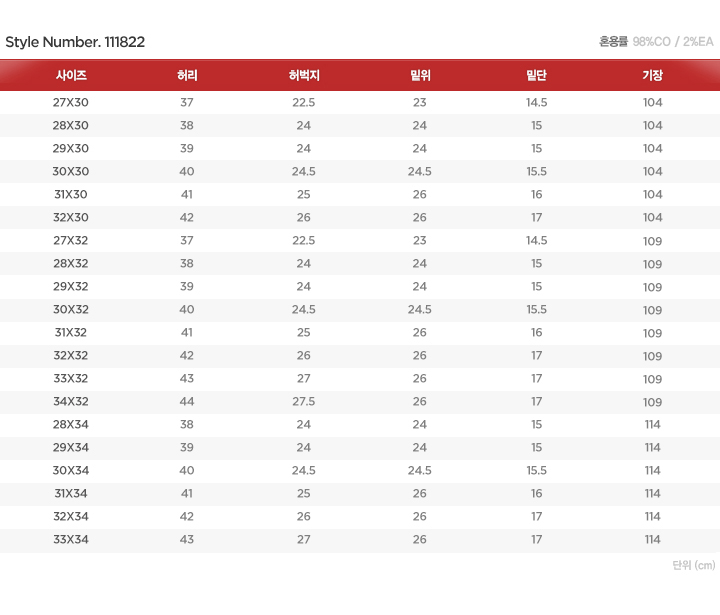 Style Number. 111822

혼용률 98%CO / 2%EA

| 사이즈 | 허리 | 허벅지 | 밑위 | 밑단 | 기장 |
|---|---|---|---|---|---|
| 27X30 | 37 | 22.5 | 23 | 14.5 | 104 |
| 28X30 | 38 | 24 | 24 | 15 | 104 |
| 29X30 | 39 | 24 | 24 | 15 | 104 |
| 30X30 | 40 | 24.5 | 24.5 | 15.5 | 104 |
| 31X30 | 41 | 25 | 26 | 16 | 104 |
| 32X30 | 42 | 26 | 26 | 17 | 104 |
| 27X32 | 37 | 22.5 | 23 | 14.5 | 109 |
| 28X32 | 38 | 24 | 24 | 15 | 109 |
| 29X32 | 39 | 24 | 24 | 15 | 109 |
| 30X32 | 40 | 24.5 | 24.5 | 15.5 | 109 |
| 31X32 | 41 | 25 | 26 | 16 | 109 |
| 32X32 | 42 | 26 | 26 | 17 | 109 |
| 33X32 | 43 | 27 | 26 | 17 | 109 |
| 34X32 | 44 | 27.5 | 26 | 17 | 109 |
| 28X34 | 38 | 24 | 24 | 15 | 114 |
| 29X34 | 39 | 24 | 24 | 15 | 114 |
| 30X34 | 40 | 24.5 | 24.5 | 15.5 | 114 |
| 31X34 | 41 | 25 | 26 | 16 | 114 |
| 32X34 | 42 | 26 | 26 | 17 | 114 |
| 33X34 | 43 | 27 | 26 | 17 | 114 |

단위 (cm)